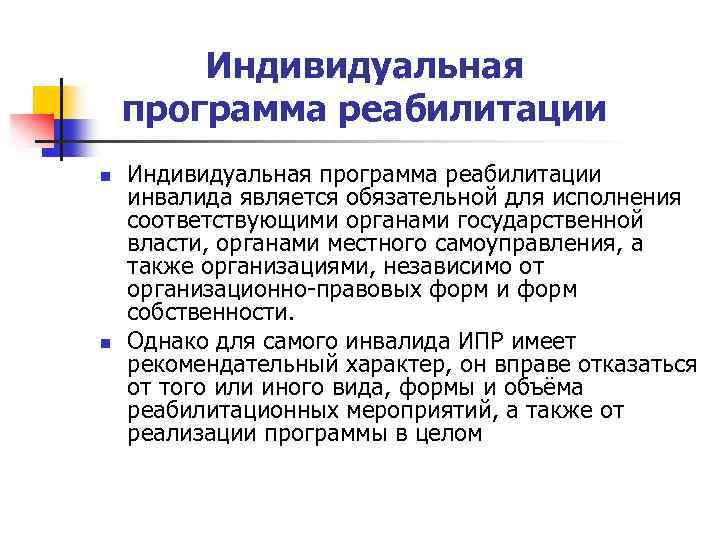 Индивидуальная программа реабилитации

Индивидуальная программа реабилитации инвалида является обязательной для исполнения соответствующими органами государственной власти, органами местного самоуправления, а также организациями, независимо от организационно-правовых форм и форм собственности.

Однако для самого инвалида ИПР имеет рекомендательный характер, он вправе отказаться от того или иного вида, формы и объёма реабилитационных мероприятий, а также от реализации программы в целом